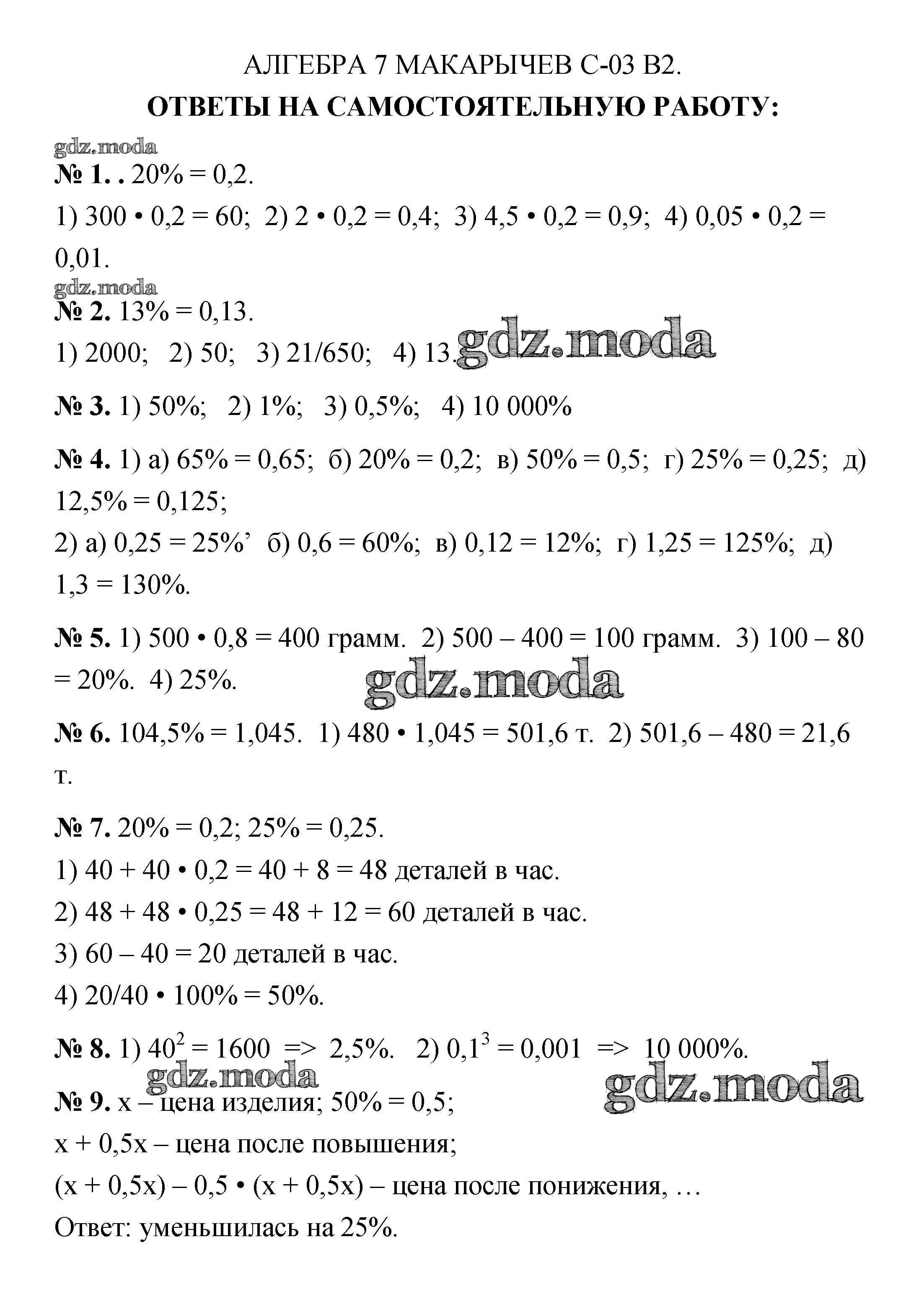 АЛГЕБРА 7 МАКАРЫЧЕВ С-03 В2.
ОТВЕТЫ НА САМОСТОЯТЕЛЬНУЮ РАБОТУ:

gdz.moda

№ 1. . 20% = 0,2.
1) 300 • 0,2 = 60; 2) 2 • 0,2 = 0,4; 3) 4,5 • 0,2 = 0,9; 4) 0,05 • 0,2 = 0,01.

gdz.moda

№ 2. 13% = 0,13.
1) 2000; 2) 50; 3) 21/650; 4) 13. gdz.moda

№ 3. 1) 50%; 2) 1%; 3) 0,5%; 4) 10 000%

№ 4. 1) а) 65% = 0,65; б) 20% = 0,2; в) 50% = 0,5; г) 25% = 0,25; д) 12,5% = 0,125;
2) а) 0,25 = 25%’ б) 0,6 = 60%; в) 0,12 = 12%; г) 1,25 = 125%; д) 1,3 = 130%.

№ 5. 1) 500 • 0,8 = 400 грамм. 2) 500 – 400 = 100 грамм. 3) 100 – 80 = 20%. 4) 25%.

gdz.moda

№ 6. 104,5% = 1,045. 1) 480 • 1,045 = 501,6 т. 2) 501,6 – 480 = 21,6 т.

№ 7. 20% = 0,2; 25% = 0,25.
1) 40 + 40 • 0,2 = 40 + 8 = 48 деталей в час.
2) 48 + 48 • 0,25 = 48 + 12 = 60 деталей в час.
3) 60 – 40 = 20 деталей в час.
4) 20/40 • 100% = 50%.

№ 8. 1) $40^2$ = 1600 => 2,5%. 2) $0,1^3$ = 0,001 => 10 000%.

gdz.moda

gdz.moda

№ 9. x – цена изделия; 50% = 0,5;
x + 0,5x – цена после повышения;
(x + 0,5x) – 0,5 • (x + 0,5x) – цена после понижения, …
Ответ: уменьшилась на 25%.